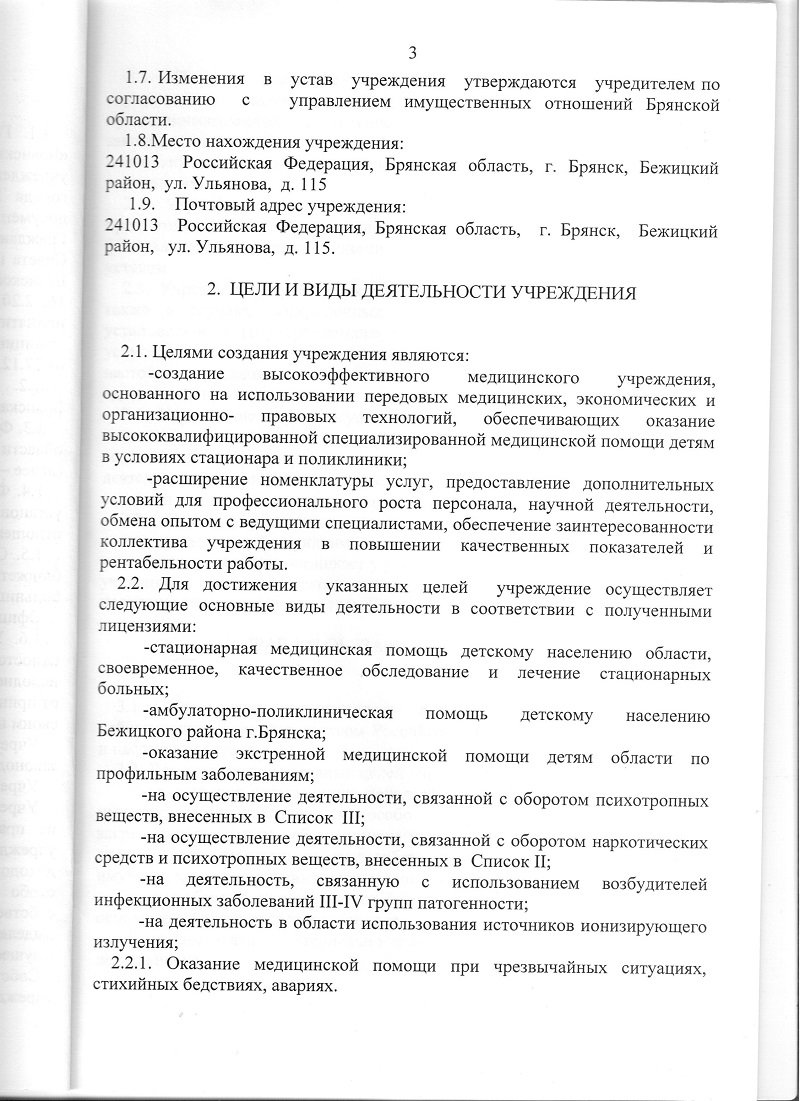 3

1.7. Изменения в устав учреждения утверждаются учредителем по согласованию с управлением имущественных отношений Брянской области.

1.8.Место нахождения учреждения:
241013 Российская Федерация, Брянская область, г. Брянск, Бежицкий район, ул. Ульянова, д. 115

1.9. Почтовый адрес учреждения:
241013 Российская Федерация, Брянская область, г. Брянск, Бежицкий район, ул. Ульянова, д. 115.

2. ЦЕЛИ И ВИДЫ ДЕЯТЕЛЬНОСТИ УЧРЕЖДЕНИЯ

2.1. Целями создания учреждения являются:
-создание высокоэффективного медицинского учреждения, основанного на использовании передовых медицинских, экономических и организационно- правовых технологий, обеспечивающих оказание высококвалифицированной специализированной медицинской помощи детям в условиях стационара и поликлиники;
-расширение номенклатуры услуг, предоставление дополнительных условий для профессионального роста персонала, научной деятельности, обмена опытом с ведущими специалистами, обеспечение заинтересованности коллектива учреждения в повышении качественных показателей и рентабельности работы.

2.2. Для достижения указанных целей учреждение осуществляет следующие основные виды деятельности в соответствии с полученными лицензиями:
-стационарная медицинская помощь детскому населению области, своевременное, качественное обследование и лечение стационарных больных;
-амбулаторно-поликлиническая помощь детскому населению Бежицкого района г.Брянска;
-оказание экстренной медицинской помощи детям области по профильным заболеваниям;
-на осуществление деятельности, связанной с оборотом психотропных веществ, внесенных в Список III;
-на осуществление деятельности, связанной с оборотом наркотических средств и психотропных веществ, внесенных в Список II;
-на деятельность, связанную с использованием возбудителей инфекционных заболеваний III-IV групп патогенности;
-на деятельность в области использования источников ионизирующего излучения;

2.2.1. Оказание медицинской помощи при чрезвычайных ситуациях, стихийных бедствиях, авариях.